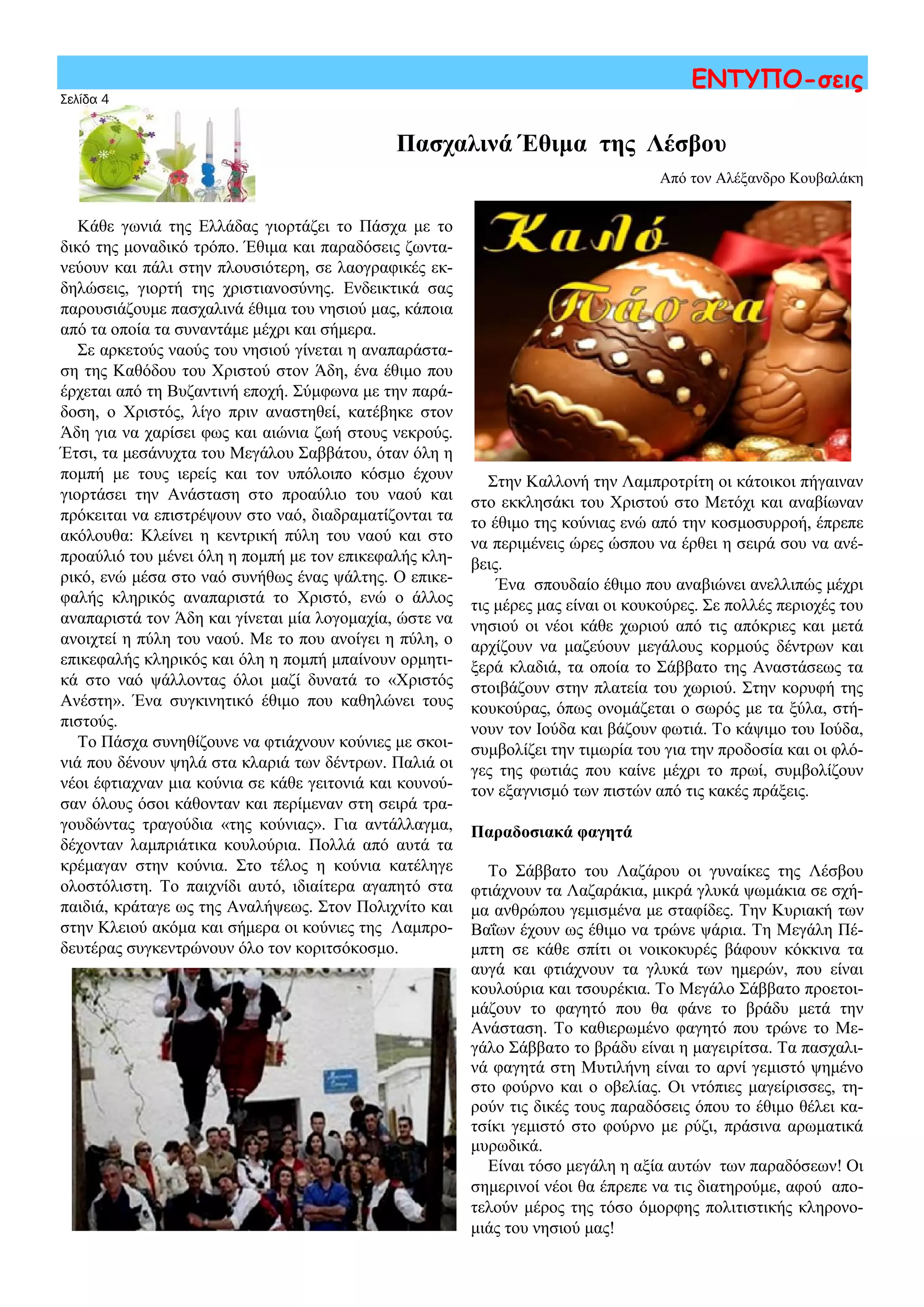 ΕΝΤΥΠΟ-σεις

Σελίδα 4

Πασχαλινά Έθιμα της Λέσβου

Από τον Αλέξανδρο Κουβαλάκη

Κάθε γωνιά της Ελλάδας γιορτάζει το Πάσχα με το δικό της μοναδικό τρόπο. Έθιμα και παραδόσεις ζωντανεύουν και πάλι στην πλουσιότερη, σε λαογραφικές εκδηλώσεις, γιορτή της χριστιανοσύνης. Ενδεικτικά σας παρουσιάζουμε πασχαλινά έθιμα του νησιού μας, κάποια από τα οποία τα συναντάμε μέχρι και σήμερα.

Σε αρκετούς ναούς του νησιού γίνεται η αναπαράσταση της Καθόδου του Χριστού στον Άδη, ένα έθιμο που έρχεται από τη Βυζαντινή εποχή. Σύμφωνα με την παράδοση, ο Χριστός, λίγο πριν αναστηθεί, κατέβηκε στον Άδη για να χαρίσει φως και αιώνια ζωή στους νεκρούς. Έτσι, τα μεσάνυχτα του Μεγάλου Σαββάτου, όταν όλη η πομπή με τους ιερείς και τον υπόλοιπο κόσμο έχουν γιορτάσει την Ανάσταση στο προαύλιο του ναού και πρόκειται να επιστρέψουν στο ναό, διαδραματίζονται τα ακόλουθα: Κλείνει η κεντρική πύλη του ναού και στο προαύλιό του μένει όλη η πομπή με τον επικεφαλής κληρικό, ενώ μέσα στο ναό συνήθως ένας ψάλτης. Ο επικεφαλής κληρικός αναπαριστά το Χριστό, ενώ ο άλλος αναπαριστά τον Άδη και γίνεται μία λογομαχία, ώστε να ανοιχτεί η πύλη του ναού. Με το που ανοίγει η πύλη, ο επικεφαλής κληρικός και όλη η πομπή μπαίνουν ορμητικά στο ναό ψάλλοντας όλοι μαζί δυνατά το «Χριστός Ανέστη». Ένα συγκινητικό έθιμο που καθηλώνει τους πιστούς.

Το Πάσχα συνηθίζουνε να φτιάχνουν κούνιες με σκοινιά που δένουν ψηλά στα κλαριά των δέντρων. Παλιά οι νέοι έφτιαχναν μια κούνια σε κάθε γειτονιά και κουνούσαν όλους όσοι κάθονταν και περίμεναν στη σειρά τραγουδώντας τραγούδια «της κούνιας». Για αντάλλαγμα, δέχονταν λαμπριάτικα κουλούρια. Πολλά από αυτά τα κρέμαγαν στην κούνια. Στο τέλος η κούνια κατέληγε ολοστόλιστη. Το παιχνίδι αυτό, ιδιαίτερα αγαπητό στα παιδιά, κράταγε ως της Αναλήψεως. Στον Πολιχνίτο και στην Κλειού ακόμα και σήμερα οι κούνιες της Λαμπροδευτέρας συγκεντρώνουν όλο τον κοριτσόκοσμο.

Καλό Πάσχα

Στην Καλλονή την Λαμπροτρίτη οι κάτοικοι πήγαιναν στο εκκλησάκι του Χριστού στο Μετόχι και αναβίωναν το έθιμο της κούνιας ενώ από την κοσμοσυρροή, έπρεπε να περιμένεις ώρες ώσπου να έρθει η σειρά σου να ανέβεις.

Ένα σπουδαίο έθιμο που αναβιώνει ανελλιπώς μέχρι τις μέρες μας είναι οι κουκούρες. Σε πολλές περιοχές του νησιού οι νέοι κάθε χωριού από τις απόκριες και μετά αρχίζουν να μαζεύουν μεγάλους κορμούς δέντρων και ξερά κλαδιά, τα οποία το Σάββατο της Αναστάσεως τα στοιβάζουν στην πλατεία του χωριού. Στην κορυφή της κουκούρας, όπως ονομάζεται ο σωρός με τα ξύλα, στήνουν τον Ιούδα και βάζουν φωτιά. Το κάψιμο του Ιούδα, συμβολίζει την τιμωρία του για την προδοσία και οι φλόγες της φωτιάς που καίνε μέχρι το πρωί, συμβολίζουν τον εξαγνισμό των πιστών από τις κακές πράξεις.

Παραδοσιακά φαγητά

Το Σάββατο του Λαζάρου οι γυναίκες της Λέσβου φτιάχνουν τα Λαζαράκια, μικρά γλυκά ψωμάκια σε σχήμα ανθρώπου γεμισμένα με σταφίδες. Την Κυριακή των Βαΐων έχουν ως έθιμο να τρώνε ψάρια. Τη Μεγάλη Πέμπτη σε κάθε σπίτι οι νοικοκυρές βάφουν κόκκινα τα αυγά και φτιάχνουν τα γλυκά των ημερών, που είναι κουλούρια και τσουρέκια. Το Μεγάλο Σάββατο προετοιμάζουν το φαγητό που θα φάνε το βράδυ μετά την Ανάσταση. Το καθιερωμένο φαγητό που τρώνε το Μεγάλο Σάββατο το βράδυ είναι η μαγειρίτσα. Τα πασχαλινά φαγητά στη Μυτιλήνη είναι το αρνί γεμιστό ψημένο στο φούρνο και ο οβελίας. Οι ντόπιες μαγείρισσες, τηρούν τις δικές τους παραδόσεις όπου το έθιμο θέλει κατσίκι γεμιστό στο φούρνο με ρύζι, πράσινα αρωματικά μυρωδικά.

Είναι τόσο μεγάλη η αξία αυτών των παραδόσεων! Οι σημερινοί νέοι θα έπρεπε να τις διατηρούμε, αφού αποτελούν μέρος της τόσο όμορφης πολιτιστικής κληρονομιάς του νησιού μας!